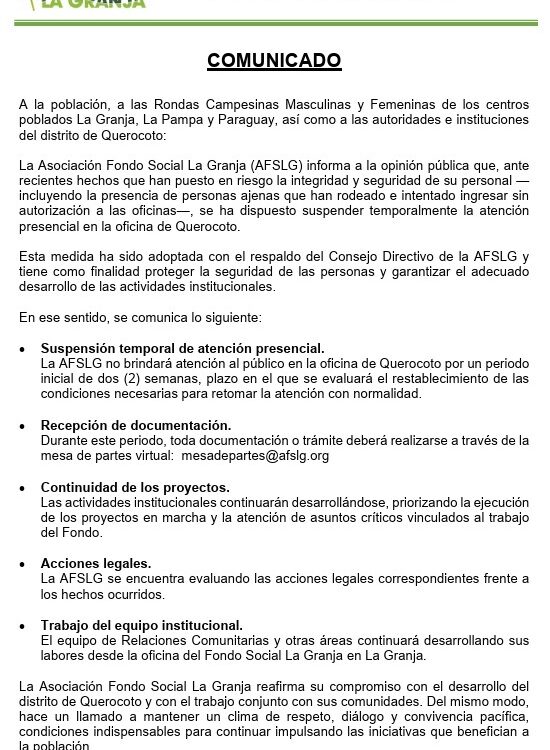 LA GRANJA

COMUNICADO

A la población, a las Rondas Campesinas Masculinas y Femeninas de los centros poblados La Granja, La Pampa y Paraguay, así como a las autoridades e instituciones del distrito de Querocoto:

La Asociación Fondo Social La Granja (AFSLG) informa a la opinión pública que, ante recientes hechos que han puesto en riesgo la integridad y seguridad de su personal —incluyendo la presencia de personas ajenas que han rodeado e intentado ingresar sin autorización a las oficinas—, se ha dispuesto suspender temporalmente la atención presencial en la oficina de Querocoto.

Esta medida ha sido adoptada con el respaldo del Consejo Directivo de la AFSLG y tiene como finalidad proteger la seguridad de las personas y garantizar el adecuado desarrollo de las actividades institucionales.

En ese sentido, se comunica lo siguiente:

• Suspensión temporal de atención presencial.
La AFSLG no brindará atención al público en la oficina de Querocoto por un periodo inicial de dos (2) semanas, plazo en el que se evaluará el restablecimiento de las condiciones necesarias para retomar la atención con normalidad.

• Recepción de documentación.
Durante este periodo, toda documentación o trámite deberá realizarse a través de la mesa de partes virtual: mesadepartes@afslg.org

• Continuidad de los proyectos.
Las actividades institucionales continuarán desarrollándose, priorizando la ejecución de los proyectos en marcha y la atención de asuntos críticos vinculados al trabajo del Fondo.

• Acciones legales.
La AFSLG se encuentra evaluando las acciones legales correspondientes frente a los hechos ocurridos.

• Trabajo del equipo institucional.
El equipo de Relaciones Comunitarias y otras áreas continuará desarrollando sus labores desde la oficina del Fondo Social La Granja en La Granja.

La Asociación Fondo Social La Granja reafirma su compromiso con el desarrollo del distrito de Querocoto y con el trabajo conjunto con sus comunidades. Del mismo modo, hace un llamado a mantener un clima de respeto, diálogo y convivencia pacífica, condiciones indispensables para continuar impulsando las iniciativas que benefician a la población.